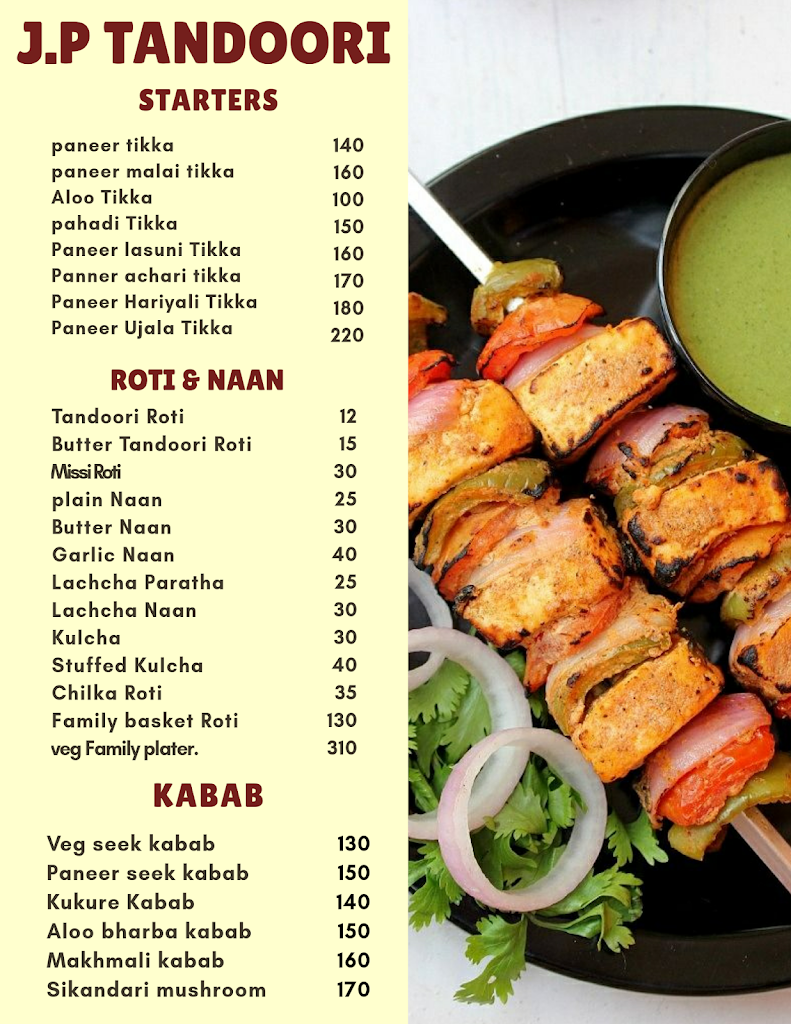 J.P TANDOORI

STARTERS

| | |
|---|---|
| paneer tikka | 140 |
| paneer malai tikka | 160 |
| Aloo Tikka | 100 |
| pahadi Tikka | 150 |
| Paneer lasuni Tikka | 160 |
| Panner achari tikka | 170 |
| Paneer Hariyali Tikka | 180 |
| Paneer Ujala Tikka | 220 |

ROTI & NAAN

| | |
|---|---|
| Tandoori Roti | 12 |
| Butter Tandoori Roti | 15 |
| Missi Roti | 30 |
| plain Naan | 25 |
| Butter Naan | 30 |
| Garlic Naan | 40 |
| Lachcha Paratha | 25 |
| Lachcha Naan | 30 |
| Kulcha | 30 |
| Stuffed Kulcha | 40 |
| Chilka Roti | 35 |
| Family basket Roti | 130 |
| veg Family plater. | 310 |

KABAB

| | |
|---|---|
| Veg seek kabab | 130 |
| Paneer seek kabab | 150 |
| Kukure Kabab | 140 |
| Aloo bharba kabab | 150 |
| Makhmali kabab | 160 |
| Sikandari mushroom | 170 |